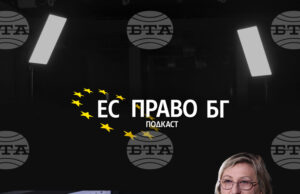 БТА БТА БТА

ЕС ПРАВО БГ
ПОДКАСТ

БТА БТА БТА